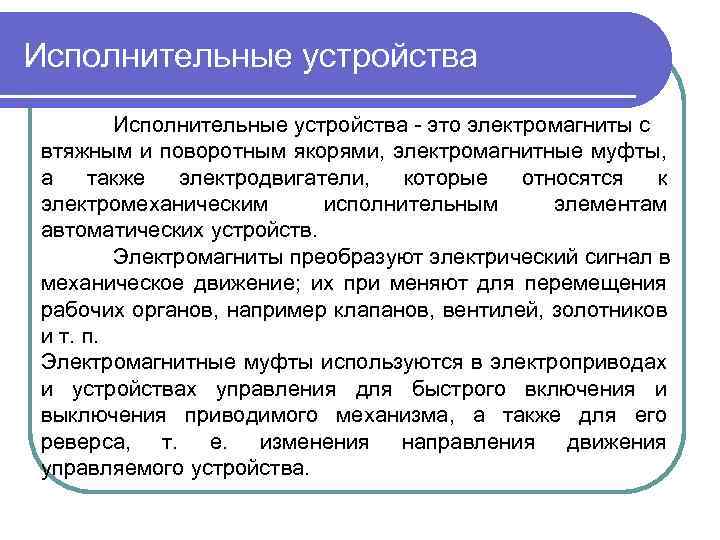 Исполнительные устройства

Исполнительные устройства - это электромагниты с втяжным и поворотным якорями, электромагнитные муфты, а также электродвигатели, которые относятся к электромеханическим исполнительным элементам автоматических устройств.

Электромагниты преобразуют электрический сигнал в механическое движение; их при меняют для перемещения рабочих органов, например клапанов, вентилей, золотников и т. п.

Электромагнитные муфты используются в электроприводах и устройствах управления для быстрого включения и выключения приводимого механизма, а также для его реверса, т. е. изменения направления движения управляемого устройства.